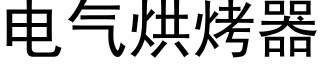 电气烘烤器